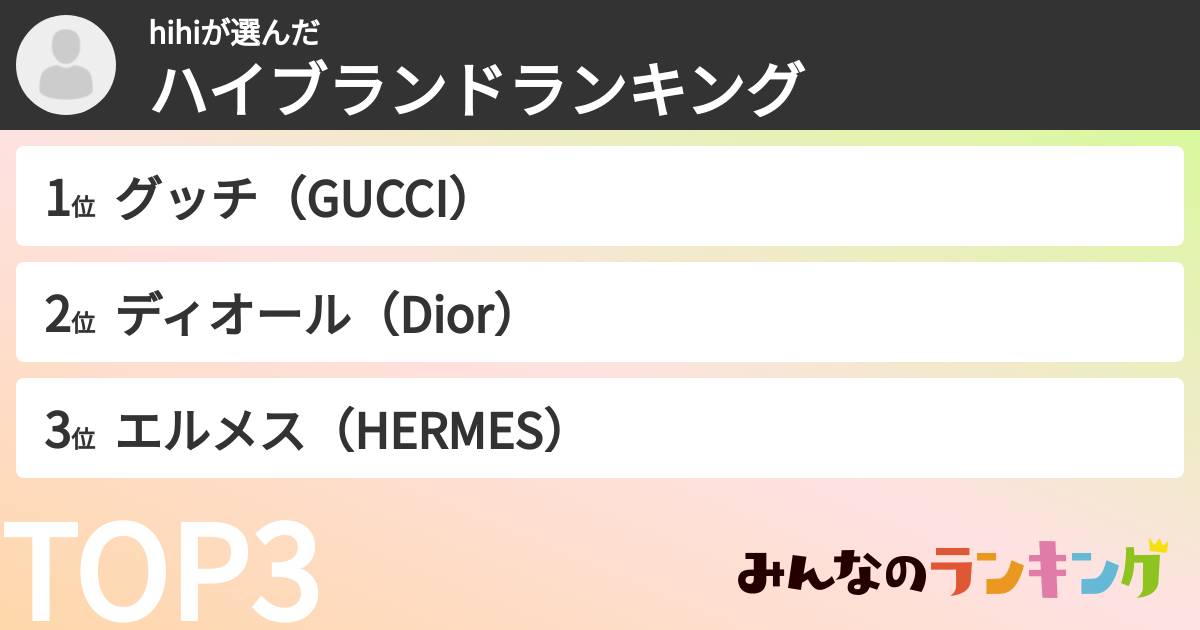 hihiが選んだ
ハイブランドランキング

1位 グッチ（GUCCI）

2位 ディオール（Dior）

3位 エルメス（HERMES）

TOP3

みんなのランキング